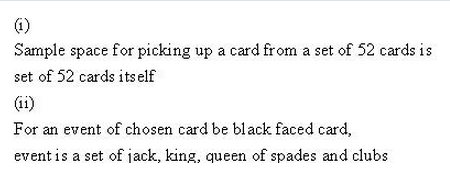 (i)
Sample space for picking up a card from a set of 52 cards is set of 52 cards itself
(ii)
For an event of chosen card be black faced card,
event is a set of jack, king, queen of spades and clubs